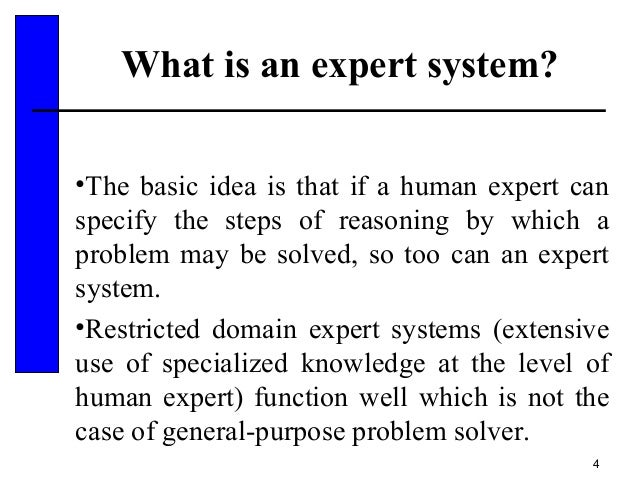 What is an expert system?

•The basic idea is that if a human expert can specify the steps of reasoning by which a problem may be solved, so too can an expert system.

•Restricted domain expert systems (extensive use of specialized knowledge at the level of human expert) function well which is not the case of general-purpose problem solver.

4